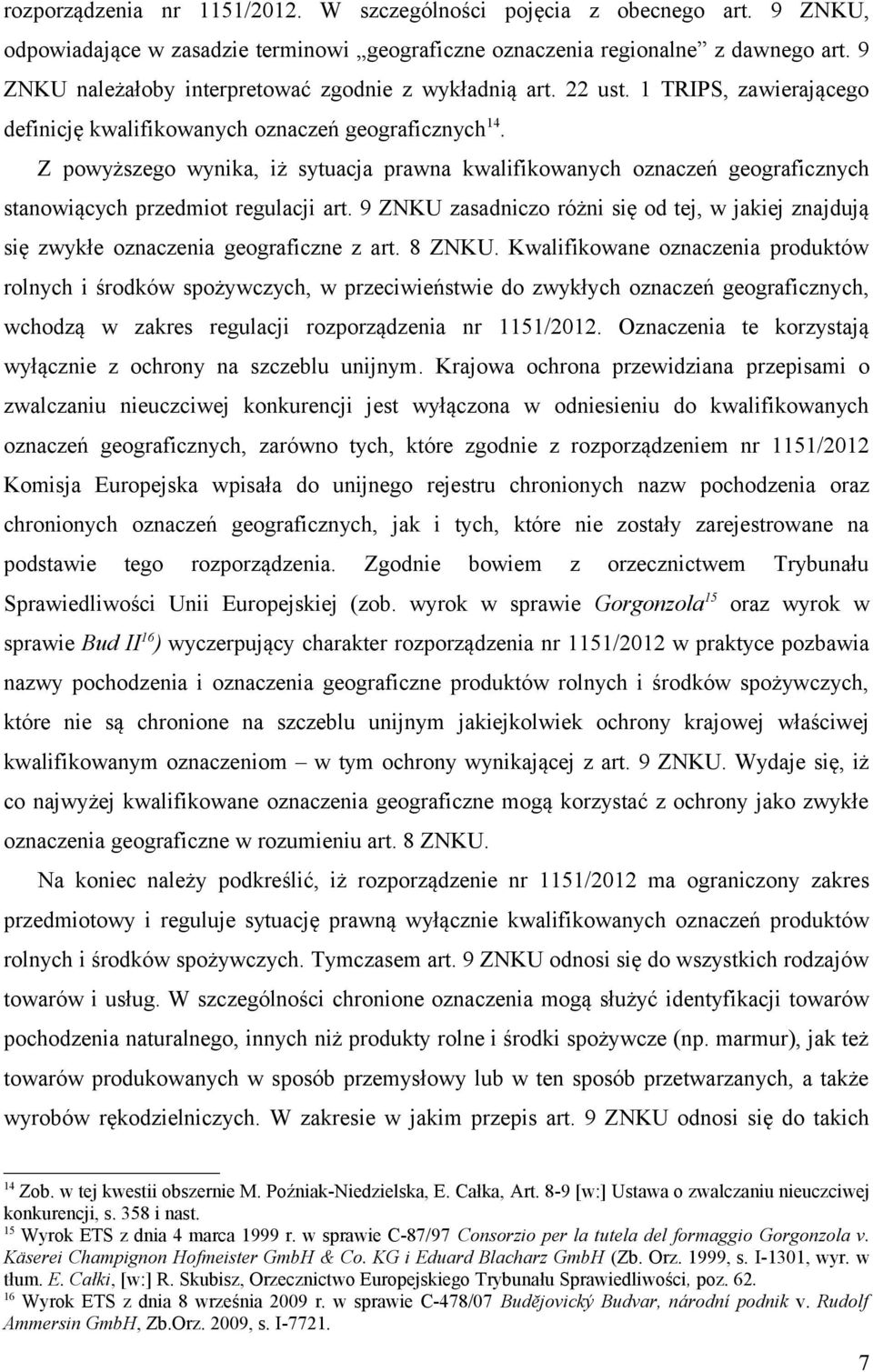 rozporządzenia nr 1151/2012. W szczególności pojęcia z obecnego art. 9 ZNKU, odpowiadające w zasadzie terminowi „geograficzne oznaczenia regionalne” z dawnego art. 9 ZNKU należałoby interpretować zgodnie z wykładnią art. 22 ust. 1 TRIPS, zawierającego definicję kwalifikowanych oznaczeń geograficznych$^{14}$.

Z powyższego wynika, iż sytuacja prawna kwalifikowanych oznaczeń geograficznych stanowiących przedmiot regulacji art. 9 ZNKU zasadniczo różni się od tej, w jakiej znajdują się zwykłe oznaczenia geograficzne z art. 8 ZNKU. Kwalifikowane oznaczenia produktów rolnych i środków spożywczych, w przeciwieństwie do zwykłych oznaczeń geograficznych, wchodzą w zakres regulacji rozporządzenia nr 1151/2012. Oznaczenia te korzystają wyłącznie z ochrony na szczeblu unijnym. Krajowa ochrona przewidziana przepisami o zwalczaniu nieuczciwej konkurencji jest wyłączona w odniesieniu do kwalifikowanych oznaczeń geograficznych, zarówno tych, które zgodnie z rozporządzeniem nr 1151/2012 Komisja Europejska wpisała do unijnego rejestru chronionych nazw pochodzenia oraz chronionych oznaczeń geograficznych, jak i tych, które nie zostały zarejestrowane na podstawie tego rozporządzenia. Zgodnie bowiem z orzecznictwem Trybunału Sprawiedliwości Unii Europejskiej (zob. wyrok w sprawie Gorgonzola$^{15}$ oraz wyrok w sprawie Bud II$^{16}$) wyczerpujący charakter rozporządzenia nr 1151/2012 w praktyce pozbawia nazwy pochodzenia i oznaczenia geograficzne produktów rolnych i środków spożywczych, które nie są chronione na szczeblu unijnym jakiejkolwiek ochrony krajowej właściwej kwalifikowanym oznaczeniom – w tym ochrony wynikającej z art. 9 ZNKU. Wydaje się, iż co najwyżej kwalifikowane oznaczenia geograficzne mogą korzystać z ochrony jako zwykłe oznaczenia geograficzne w rozumieniu art. 8 ZNKU.

Na koniec należy podkreślić, iż rozporządzenie nr 1151/2012 ma ograniczony zakres przedmiotowy i reguluje sytuację prawną wyłącznie kwalifikowanych oznaczeń produktów rolnych i środków spożywczych. Tymczasem art. 9 ZNKU odnosi się do wszystkich rodzajów towarów i usług. W szczególności chronione oznaczenia mogą służyć identyfikacji towarów pochodzenia naturalnego, innych niż produkty rolne i środki spożywcze (np. marmur), jak też towarów produkowanych w sposób przemysłowy lub w ten sposób przetwarzanych, a także wyrobów rękodzielniczych. W zakresie w jakim przepis art. 9 ZNKU odnosi się do takich

$^{14}$ Zob. w tej kwestii obszernie M. Poźniak-Niedzielska, E. Całka, Art. 8-9 [w:] Ustawa o zwalczaniu nieuczciwej konkurencji, s. 358 i nast.
$^{15}$ Wyrok ETS z dnia 4 marca 1999 r. w sprawie C-87/97 Consorzio per la tutela del formaggio Gorgonzola v. Käserei Champignon Hofmeister GmbH & Co. KG i Eduard Blacharz GmbH (Zb. Orz. 1999, s. I-1301, wyr. w tłum. E. Całki, [w:] R. Skubisz, Orzecznictwo Europejskiego Trybunału Sprawiedliwości, poz. 62.
$^{16}$ Wyrok ETS z dnia 8 września 2009 r. w sprawie C-478/07 Budějovický Budvar, národní podnik v. Rudolf Ammersin GmbH, Zb.Orz. 2009, s. I-7721.

7